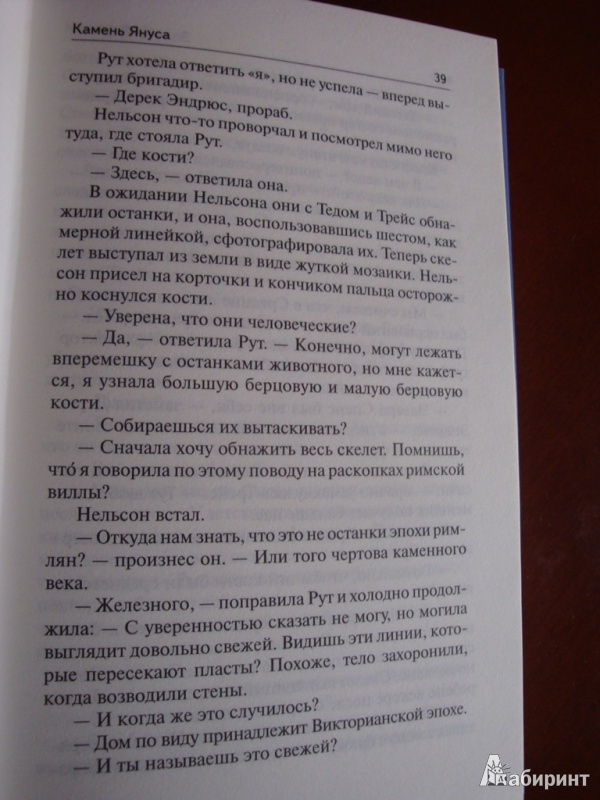 Камень Януса

39

Рут хотела ответить «я», но не успела — вперед выступил бригадир.

— Дерек Эндрюс, прораб.

Нельсон что-то проворчал и посмотрел мимо него туда, где стояла Рут.

— Где кости?

— Здесь, — ответила она.

В ожидании Нельсона они с Тедом и Трейс обнажили останки, и она, воспользовавшись шестом, как мерной линейкой, сфотографировала их. Теперь скелет выступал из земли в виде жуткой мозаики. Нельсон присел на корточки и кончиком пальца осторожно коснулся кости.

— Уверена, что они человеческие?

— Да, — ответила Рут. — Конечно, могут лежать вперемешку с останками животного, но мне кажется, я узнала большую берцовую и малую берцовую кости.

— Собираешься их вытаскивать?

— Сначала хочу обнажить весь скелет. Помнишь, что́ я говорила по этому поводу на раскопках римской виллы?

Нельсон встал.

— Откуда нам знать, что это не останки эпохи римлян? — произнес он. — Или того чертова каменного века.

— Железного, — поправила Рут и холодно продолжила: — С уверенностью сказать не могу, но могила выглядит довольно свежей. Видишь эти линии, которые пересекают пласты? Похоже, тело захоронили, когда возводили стены.

— И когда же это случилось?

— Дом по виду принадлежит Викторианской эпохе.

— И ты называешь это свежей?

Лабиринт